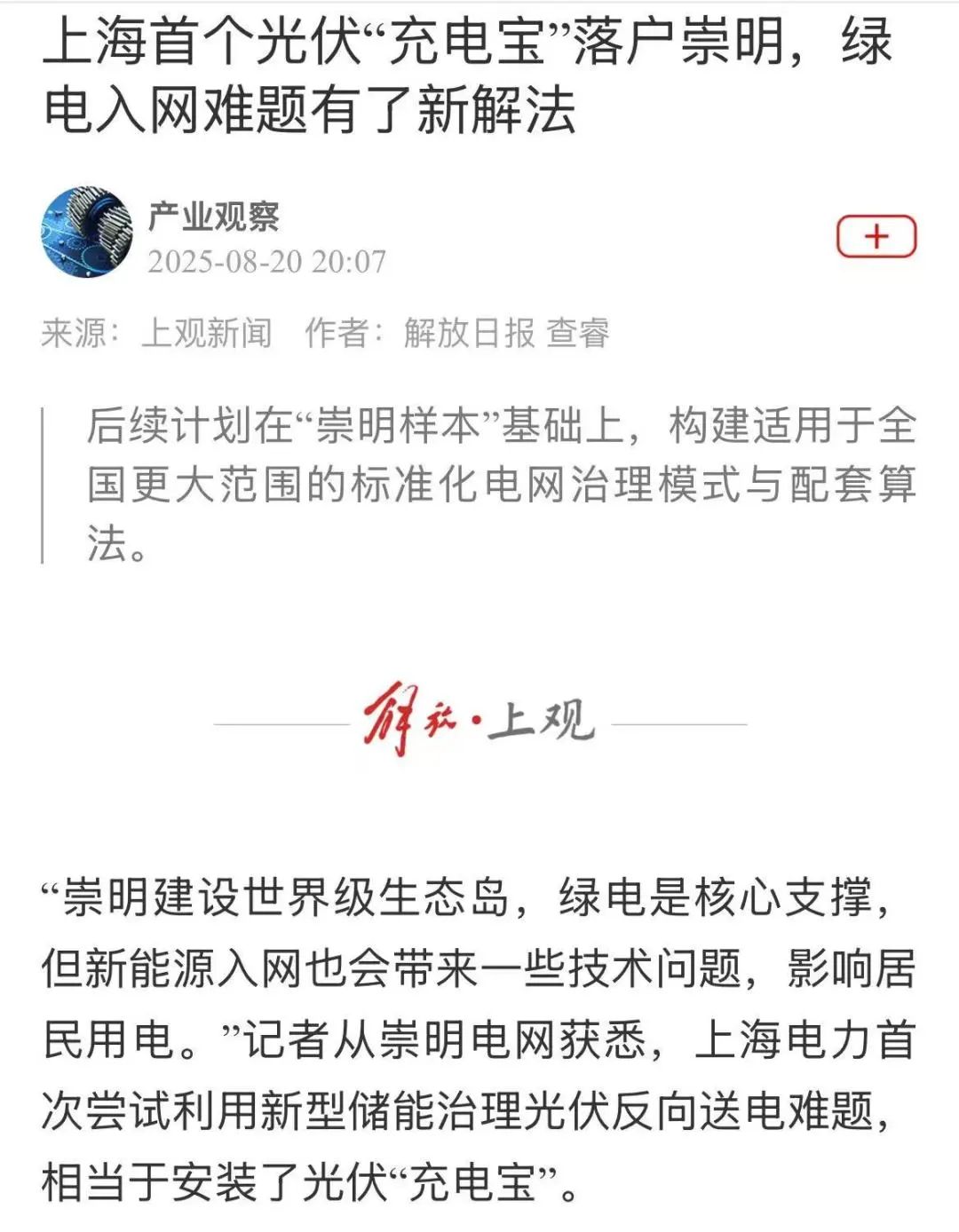 上海首个光伏“充电宝”落户崇明，绿电入网难题有了新解法

产业观察
2025-08-20 20:07

+

来源：上观新闻 作者：解放日报 查睿

后续计划在“崇明样本”基础上，构建适用于全国更大范围的标准化电网治理模式与配套算法。

解放·上观

“崇明建设世界级生态岛，绿电是核心支撑，但新能源入网也会带来一些技术问题，影响居民用电。”记者从崇明电网获悉，上海电力首次尝试利用新型储能治理光伏反向送电难题，相当于安装了光伏“充电宝”。